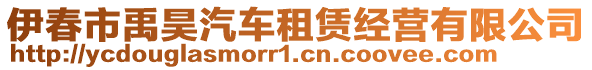 伊春市禹昊汽车租赁经营有限公司
http://ycdouglasmorr1.cn.coovee.com